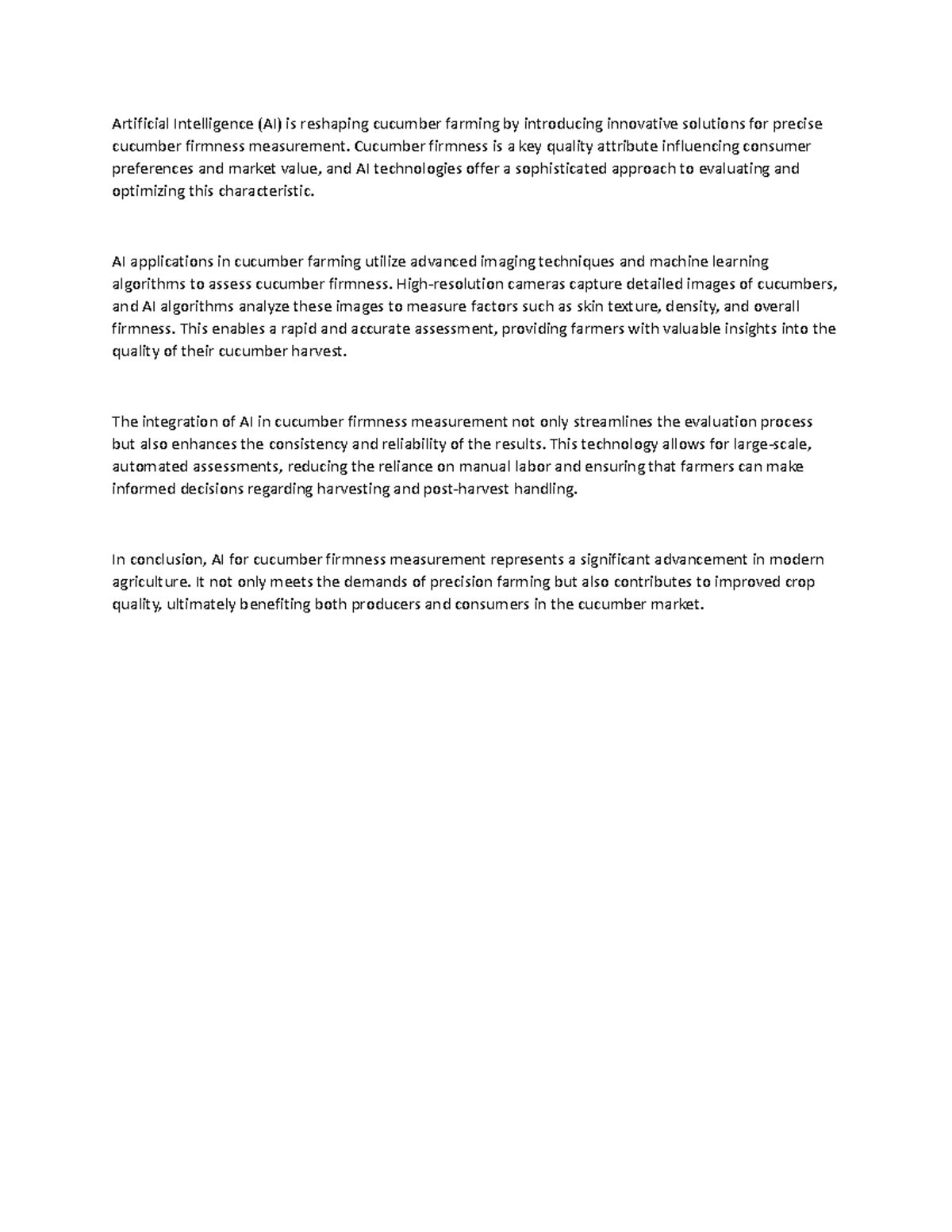 Artificial Intelligence (AI) is reshaping cucumber farming by introducing innovative solutions for precise cucumber firmness measurement. Cucumber firmness is a key quality attribute influencing consumer preferences and market value, and AI technologies offer a sophisticated approach to evaluating and optimizing this characteristic.

AI applications in cucumber farming utilize advanced imaging techniques and machine learning algorithms to assess cucumber firmness. High-resolution cameras capture detailed images of cucumbers, and AI algorithms analyze these images to measure factors such as skin texture, density, and overall firmness. This enables a rapid and accurate assessment, providing farmers with valuable insights into the quality of their cucumber harvest.

The integration of AI in cucumber firmness measurement not only streamlines the evaluation process but also enhances the consistency and reliability of the results. This technology allows for large-scale, automated assessments, reducing the reliance on manual labor and ensuring that farmers can make informed decisions regarding harvesting and post-harvest handling.

In conclusion, AI for cucumber firmness measurement represents a significant advancement in modern agriculture. It not only meets the demands of precision farming but also contributes to improved crop quality, ultimately benefiting both producers and consumers in the cucumber market.